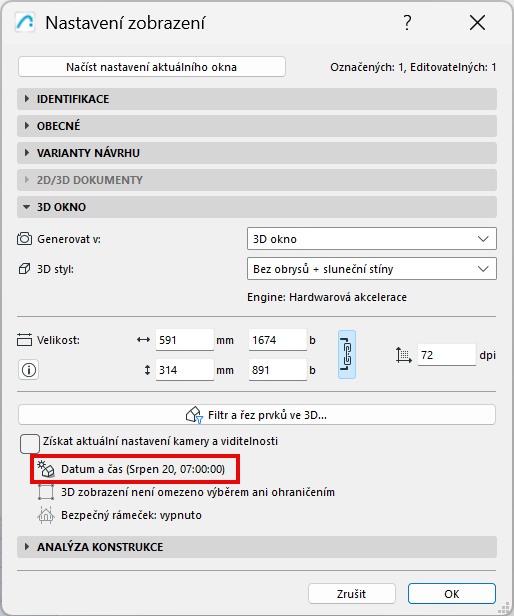 Nastavení zobrazení

?

Načíst nastavení aktuálního okna

Označených: 1, Editovatelných: 1

IDENTIFIKACE

OBECNÉ

VARIANTY NÁVRHU

2D/3D DOKUMENTY

3D OKNO

Generovat v: 3D okno

3D styl: Bez obrysů + sluneční stíny

Engine: Hardwarová akcelerace

Velikost: 591 mm 1674 b

314 mm 891 b

72 dpi

Filtr a řez prvků ve 3D...

Získat aktuální nastavení kamery a viditelnosti

Datum a čas (Srpen 20, 07:00:00)

3D zobrazení není omezeno výběrem ani ohraničením

Bezpečný rámeček: vypnuto

ANALÝZA KONSTRUKCE

Zrušit

OK